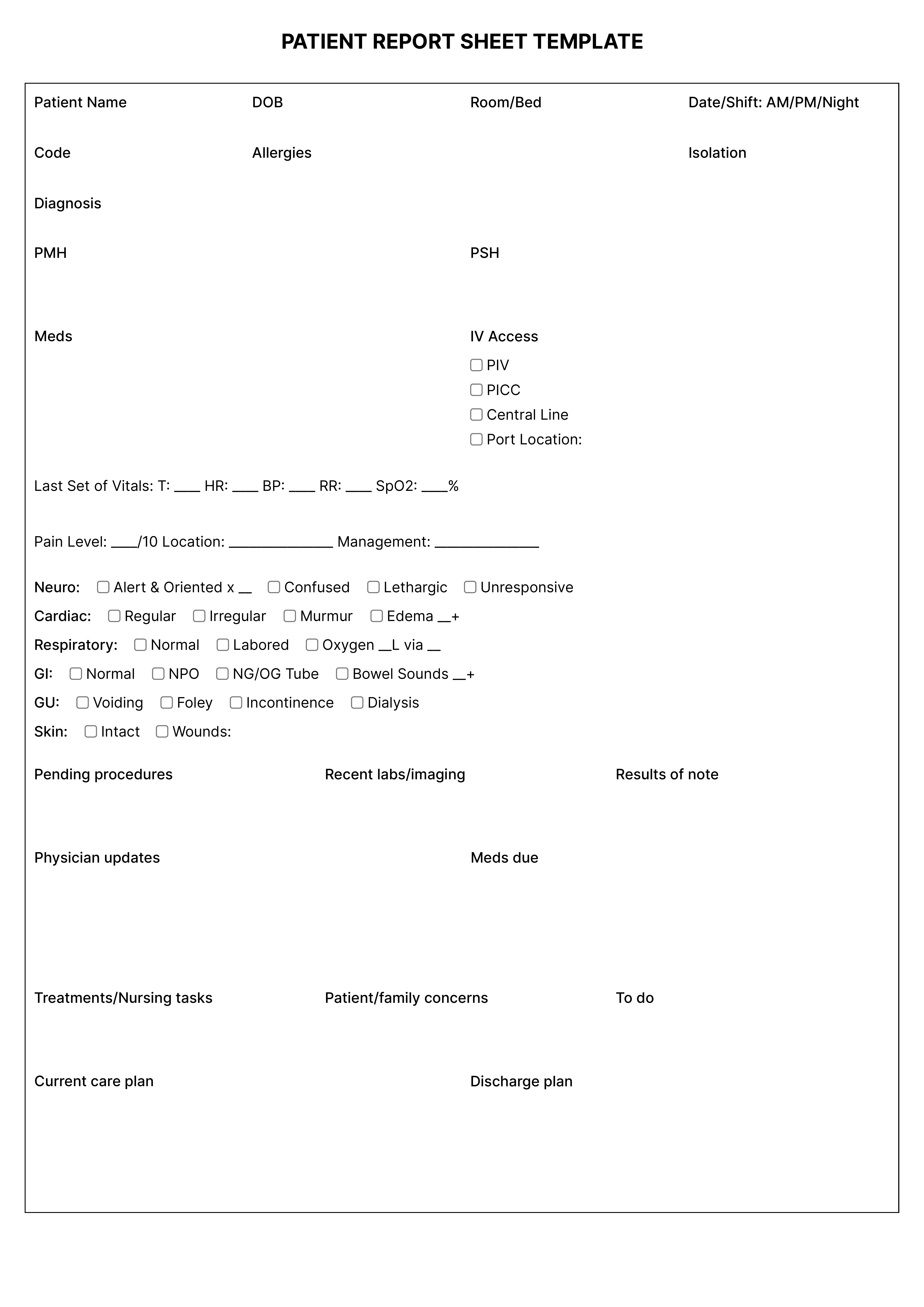 PATIENT REPORT SHEET TEMPLATE

Patient Name

DOB

Room/Bed

Date/Shift: AM/PM/Night

Code

Allergies

Isolation

Diagnosis

PMH

PSH

Meds

IV Access
☐ PIV
☐ PICC
☐ Central Line
☐ Port Location:

Last Set of Vitals: T: ____ HR: ____ BP: ____ RR: ____ SpO2: ____%

Pain Level: ____/10 Location: ______________ Management: ______________

Neuro: ☐ Alert & Oriented x __ ☐ Confused ☐ Lethargic ☐ Unresponsive
Cardiac: ☐ Regular ☐ Irregular ☐ Murmur ☐ Edema __+
Respiratory: ☐ Normal ☐ Labored ☐ Oxygen __L via __
GI: ☐ Normal ☐ NPO ☐ NG/OG Tube ☐ Bowel Sounds __+
GU: ☐ Voiding ☐ Foley ☐ Incontinence ☐ Dialysis
Skin: ☐ Intact ☐ Wounds:

Pending procedures

Recent labs/imaging

Results of note

Physician updates

Meds due

Treatments/Nursing tasks

Patient/family concerns

To do

Current care plan

Discharge plan